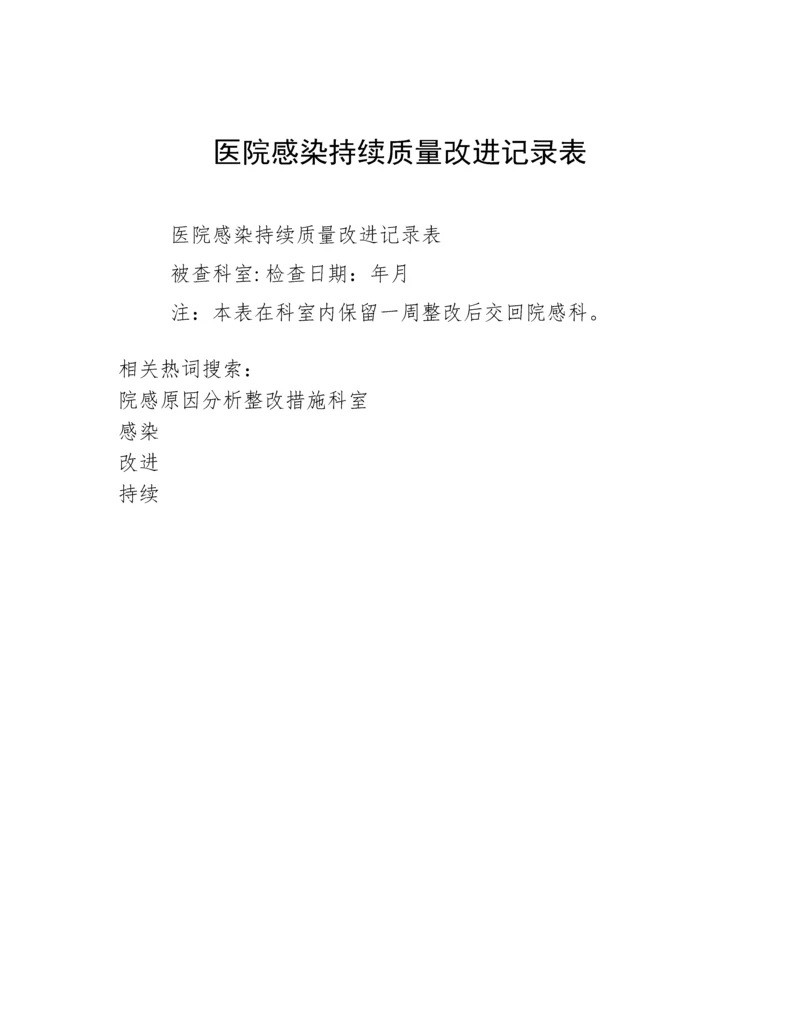 医院感染持续质量改进记录表

医院感染持续质量改进记录表

被查科室:检查日期：年月

注：本表在科室内保留一周整改后交回院感科。

相关热词搜索：
院感原因分析整改措施科室
感染
改进
持续